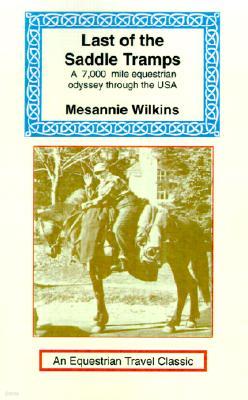 Last of the Saddle Tramps

A 7,000 mile equestrian odyssey through the USA

Mesannie Wilkins

An Equestrian Travel Classic